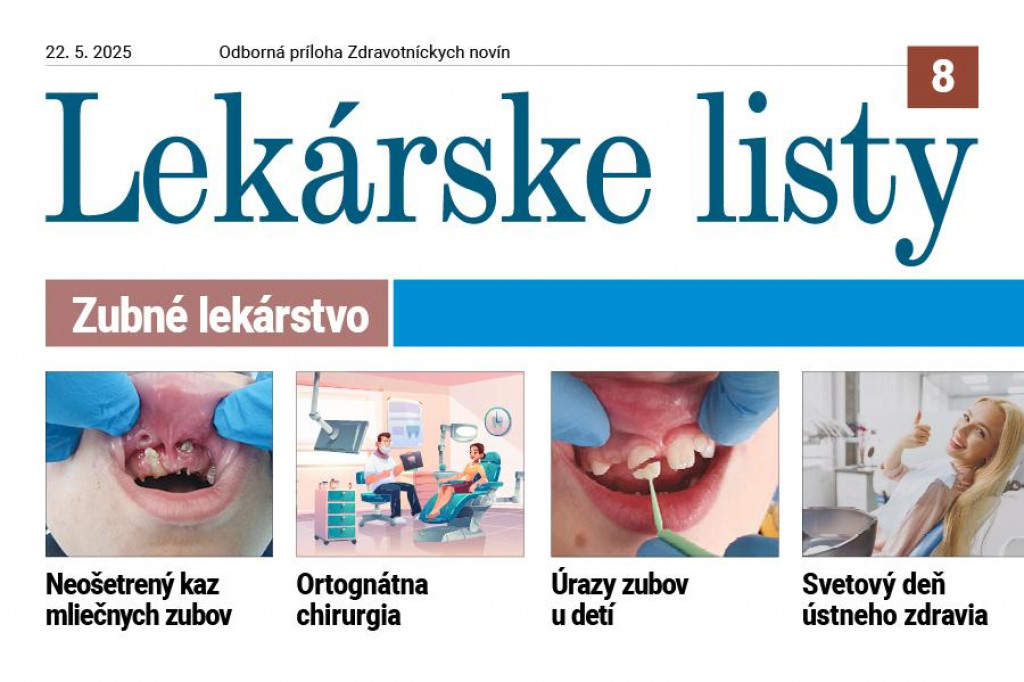 22. 5. 2025 Odborná príloha Zdravotníckych novín

8

Lekárske listy

Zubné lekárstvo

Neošetrený kaz mliečnych zubov

Ortognátna chirurgia

Úrazy zubov u detí

Svetový deň ústneho zdravia